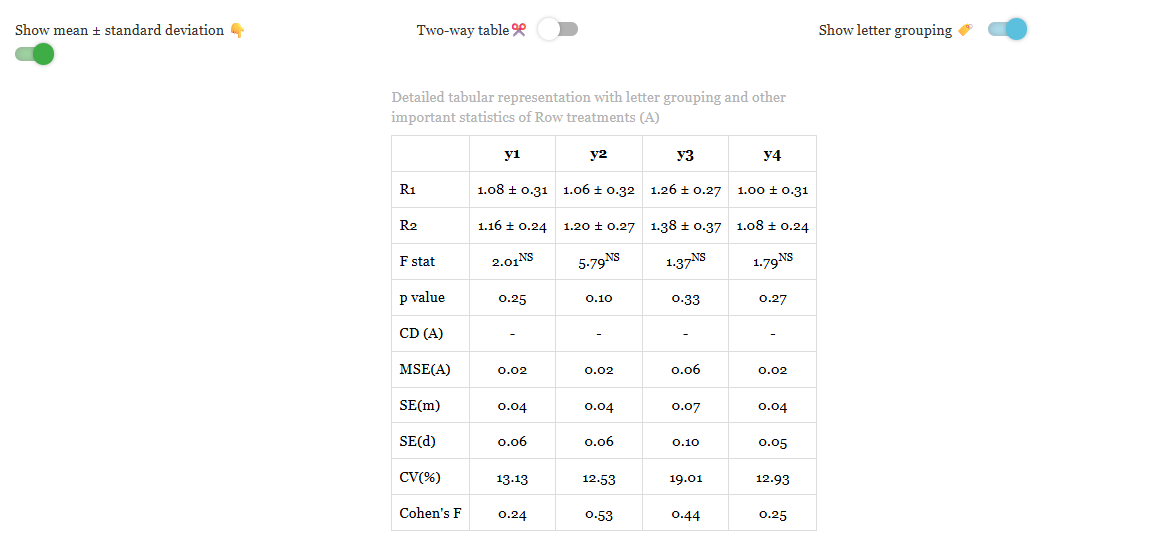 Show mean ± standard deviation 👇

Two-way table ✂️

Show letter grouping 🏷️

Detailed tabular representation with letter grouping and other important statistics of Row treatments (A)

| | y1 | y2 | y3 | y4 |
|---|---|---|---|---|
| R1 | 1.08 ± 0.31 | 1.06 ± 0.32 | 1.26 ± 0.27 | 1.00 ± 0.31 |
| R2 | 1.16 ± 0.24 | 1.20 ± 0.27 | 1.38 ± 0.37 | 1.08 ± 0.24 |
| F stat | $2.01^{NS}$ | $5.79^{NS}$ | $1.37^{NS}$ | $1.79^{NS}$ |
| p value | 0.25 | 0.10 | 0.33 | 0.27 |
| CD (A) | - | - | - | - |
| MSE(A) | 0.02 | 0.02 | 0.06 | 0.02 |
| SE(m) | 0.04 | 0.04 | 0.07 | 0.04 |
| SE(d) | 0.06 | 0.06 | 0.10 | 0.05 |
| CV(%) | 13.13 | 12.53 | 19.01 | 12.93 |
| Cohen's F | 0.24 | 0.53 | 0.44 | 0.25 |